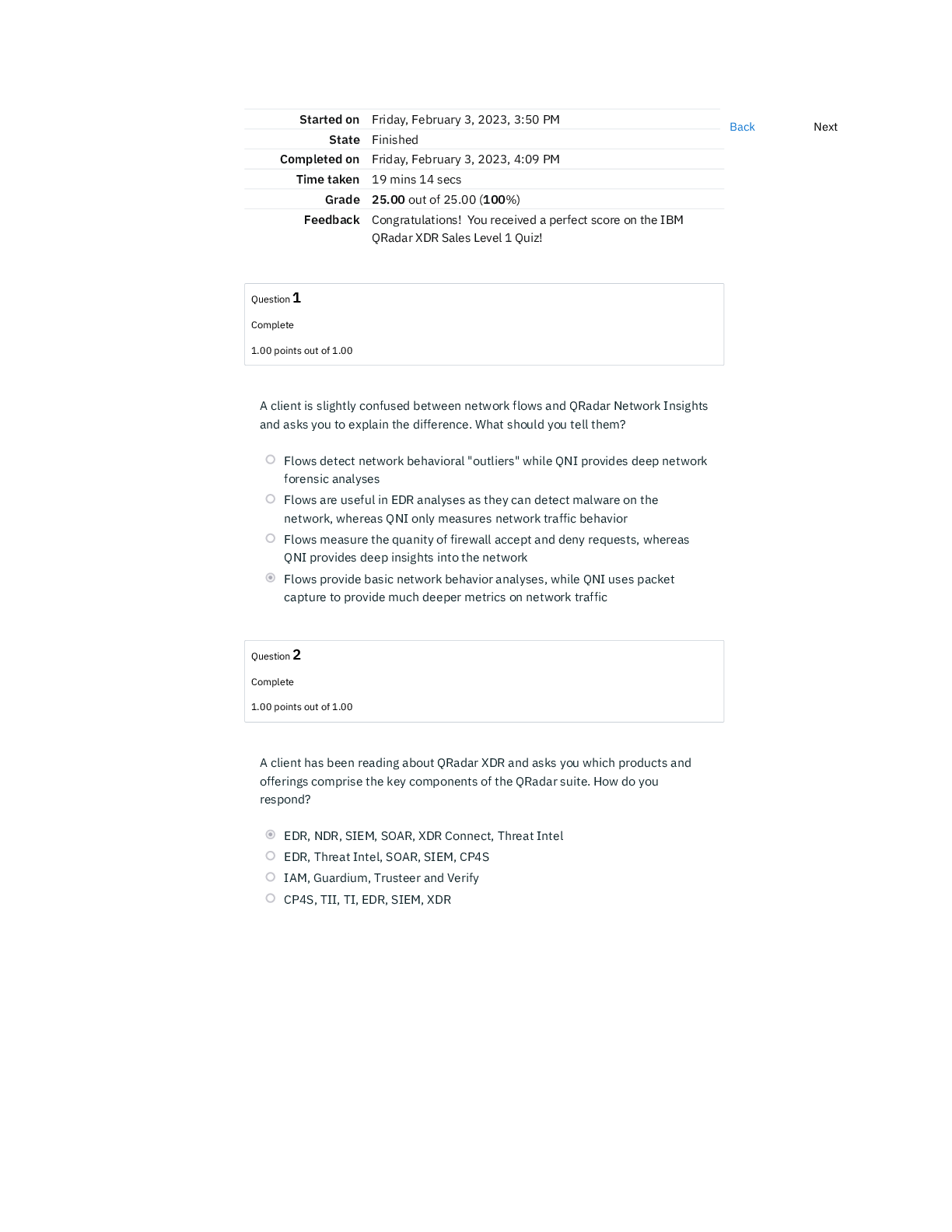 | | |
|---|---|
| Started on | Friday, February 3, 2023, 3:50 PM |
| State | Finished |
| Completed on | Friday, February 3, 2023, 4:09 PM |
| Time taken | 19 mins 14 secs |
| Grade | 25.00 out of 25.00 (100%) |
| Feedback | Congratulations! You received a perfect score on the IBM QRadar XDR Sales Level 1 Quiz! |

Back

Next

Question 1

Complete

1.00 points out of 1.00

A client is slightly confused between network flows and QRadar Network Insights and asks you to explain the difference. What should you tell them?

Flows detect network behavioral "outliers" while QNI provides deep network forensic analyses

Flows are useful in EDR analyses as they can detect malware on the network, whereas QNI only measures network traffic behavior

Flows measure the quanity of firewall accept and deny requests, whereas QNI provides deep insights into the network

Flows provide basic network behavior analyses, while QNI uses packet capture to provide much deeper metrics on network traffic

Question 2

Complete

1.00 points out of 1.00

A client has been reading about QRadar XDR and asks you which products and offerings comprise the key components of the QRadar suite. How do you respond?

EDR, NDR, SIEM, SOAR, XDR Connect, Threat Intel

EDR, Threat Intel, SOAR, SIEM, CP4S

IAM, Guardium, Trusteer and Verify

CP4S, TII, TI, EDR, SIEM, XDR